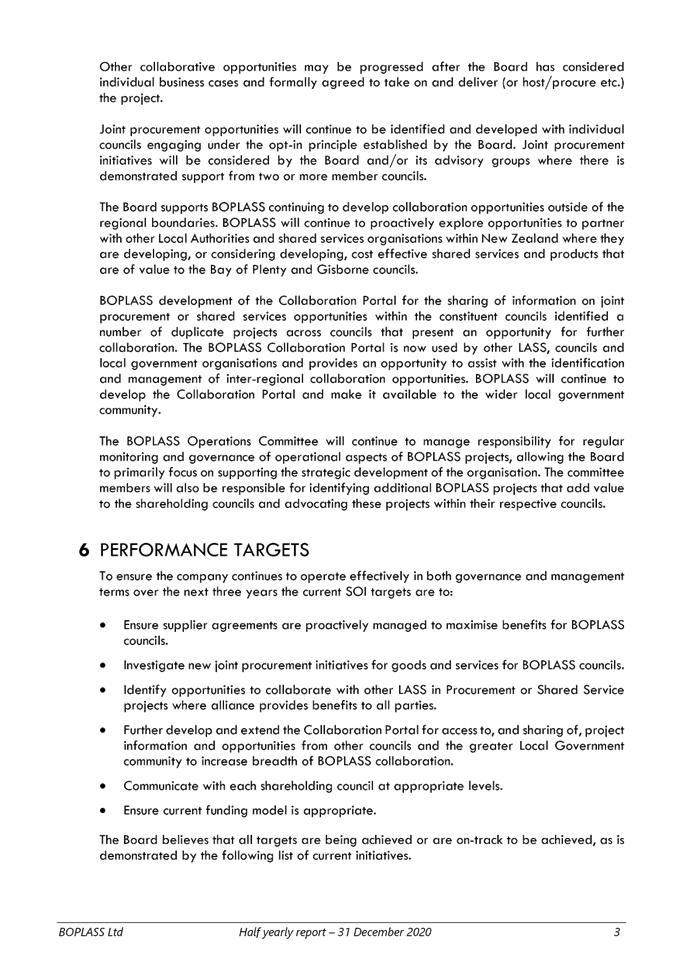 Other collaborative opportunities may be progressed after the Board has considered individual business cases and formally agreed to take on and deliver (or host/procure etc.) the project.

Joint procurement opportunities will continue to be identified and developed with individual councils engaging under the opt-in principle established by the Board. Joint procurement initiatives will be considered by the Board and/or its advisory groups where there is demonstrated support from two or more member councils.

The Board supports BOPLASS continuing to develop collaboration opportunities outside of the regional boundaries. BOPLASS will continue to proactively explore opportunities to partner with other Local Authorities and shared services organisations within New Zealand where they are developing, or considering developing, cost effective shared services and products that are of value to the Bay of Plenty and Gisborne councils.

BOPLASS development of the Collaboration Portal for the sharing of information on joint procurement or shared services opportunities within the constituent councils identified a number of duplicate projects across councils that present an opportunity for further collaboration. The BOPLASS Collaboration Portal is now used by other LASS, councils and local government organisations and provides an opportunity to assist with the identification and management of inter-regional collaboration opportunities. BOPLASS will continue to develop the Collaboration Portal and make it available to the wider local government community.

The BOPLASS Operations Committee will continue to manage responsibility for regular monitoring and governance of operational aspects of BOPLASS projects, allowing the Board to primarily focus on supporting the strategic development of the organisation. The committee members will also be responsible for identifying additional BOPLASS projects that add value to the shareholding councils and advocating these projects within their respective councils.

6 PERFORMANCE TARGETS

To ensure the company continues to operate effectively in both governance and management terms over the next three years the current SOI targets are to:

• Ensure supplier agreements are proactively managed to maximise benefits for BOPLASS councils.

• Investigate new joint procurement initiatives for goods and services for BOPLASS councils.

• Identify opportunities to collaborate with other LASS in Procurement or Shared Service projects where alliance provides benefits to all parties.

• Further develop and extend the Collaboration Portal for access to, and sharing of, project information and opportunities from other councils and the greater Local Government community to increase breadth of BOPLASS collaboration.

• Communicate with each shareholding council at appropriate levels.

• Ensure current funding model is appropriate.

The Board believes that all targets are being achieved or are on-track to be achieved, as is demonstrated by the following list of current initiatives.

BOPLASS Ltd Half yearly report – 31 December 2020 3